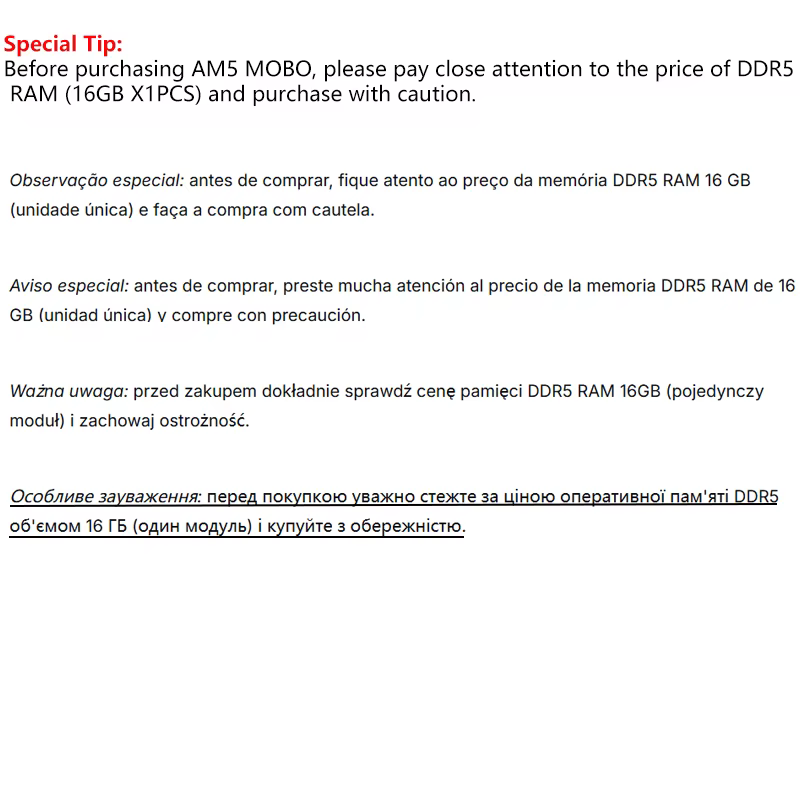 Special Tip:
Before purchasing AM5 MOBO, please pay close attention to the price of DDR5 RAM (16GB X1PCS) and purchase with caution.

Observação especial: antes de comprar, fique atento ao preço da memória DDR5 RAM 16 GB (unidade única) e faça a compra com cautela.

Aviso especial: antes de comprar, preste mucha atención al precio de la memoria DDR5 RAM de 16 GB (unidad única) y compre con precaución.

Ważna uwaga: przed zakupem dokładnie sprawdź cenę pamięci DDR5 RAM 16GB (pojedynczy moduł) i zachowaj ostrożność.

Особливе зауваження: перед покупкою уважно стежте за ціною оперативної пам'яті DDR5 об'ємом 16 ГБ (один модуль) і купуйте з обережністю.